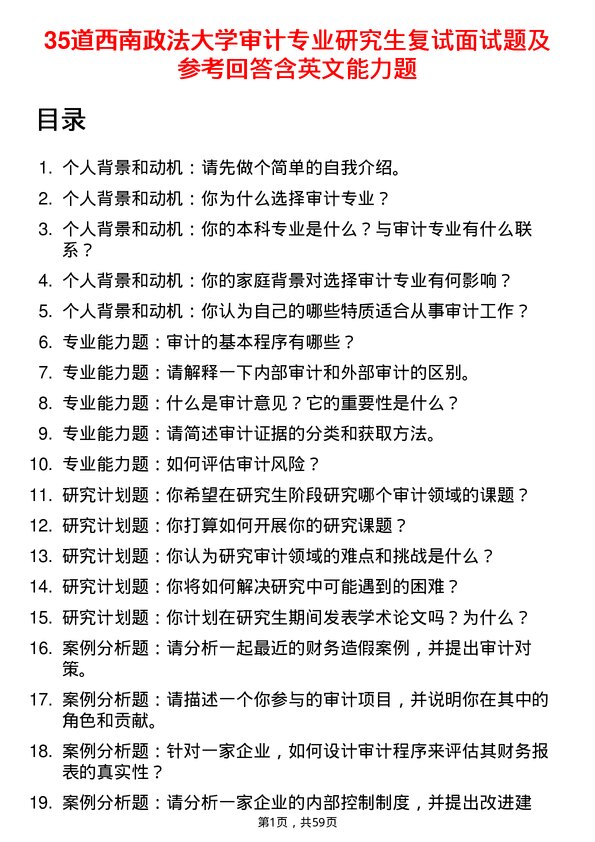 35道西南政法大学审计专业研究生复试面试题及参考回答含英文能力题

目录

1. 个人背景和动机：请先做个简单的自我介绍。
2. 个人背景和动机：你为什么选择审计专业？
3. 个人背景和动机：你的本科专业是什么？与审计专业有什么联系？
4. 个人背景和动机：你的家庭背景对选择审计专业有何影响？
5. 个人背景和动机：你认为自己的哪些特质适合从事审计工作？
6. 专业能力题：审计的基本程序有哪些？
7. 专业能力题：请解释一下内部审计和外部审计的区别。
8. 专业能力题：什么是审计意见？它的重要性是什么？
9. 专业能力题：请简述审计证据的分类和获取方法。
10. 专业能力题：如何评估审计风险？
11. 研究计划题：你希望在研究生阶段研究哪个审计领域的课题？
12. 研究计划题：你打算如何开展你的研究课题？
13. 研究计划题：你认为研究审计领域的难点和挑战是什么？
14. 研究计划题：你将如何解决研究中可能遇到的困难？
15. 研究计划题：你计划在研究生期间发表学术论文吗？为什么？
16. 案例分析题：请分析一起最近的财务造假案例，并提出审计对策。
17. 案例分析题：请描述一个你参与的审计项目，并说明你在其中的角色和贡献。
18. 案例分析题：针对一家企业，如何设计审计程序来评估其财务报表的真实性？
19. 案例分析题：请分析一家企业的内部控制制度，并提出改进建

第1页，共59页